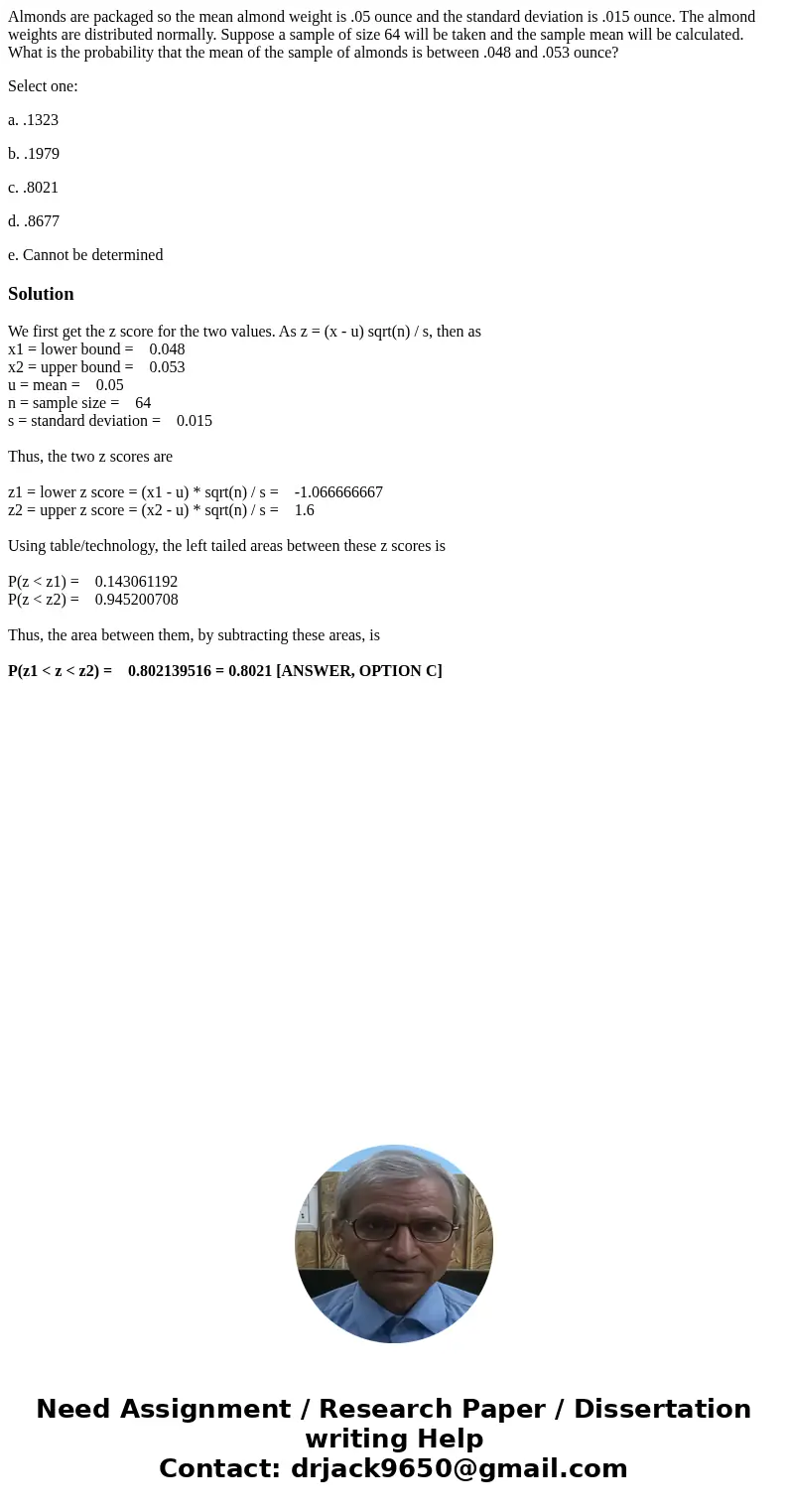 Almonds are packaged so the mean almond weight is .05 ounce and the standard deviation is .015 ounce. The almond weights are distributed normally. Suppose a sample of size 64 will be taken and the sample mean will be calculated. What is the probability that the mean of the sample of almonds is between .048 and .053 ounce?

Select one:

a. .1323

b. .1979

c. .8021

d. .8677

e. Cannot be determined

Solution

We first get the z score for the two values. As z = (x - u) sqrt(n) / s, then as
x1 = lower bound = 0.048
x2 = upper bound = 0.053
u = mean = 0.05
n = sample size = 64
s = standard deviation = 0.015

Thus, the two z scores are

z1 = lower z score = (x1 - u) * sqrt(n) / s = -1.066666667
z2 = upper z score = (x2 - u) * sqrt(n) / s = 1.6

Using table/technology, the left tailed areas between these z scores is

P(z < z1) = 0.143061192
P(z < z2) = 0.945200708

Thus, the area between them, by subtracting these areas, is

P(z1 < z < z2) = 0.802139516 = 0.8021 [ANSWER, OPTION C]

Need Assignment / Research Paper / Dissertation writing Help
Contact: drjack9650@gmail.com